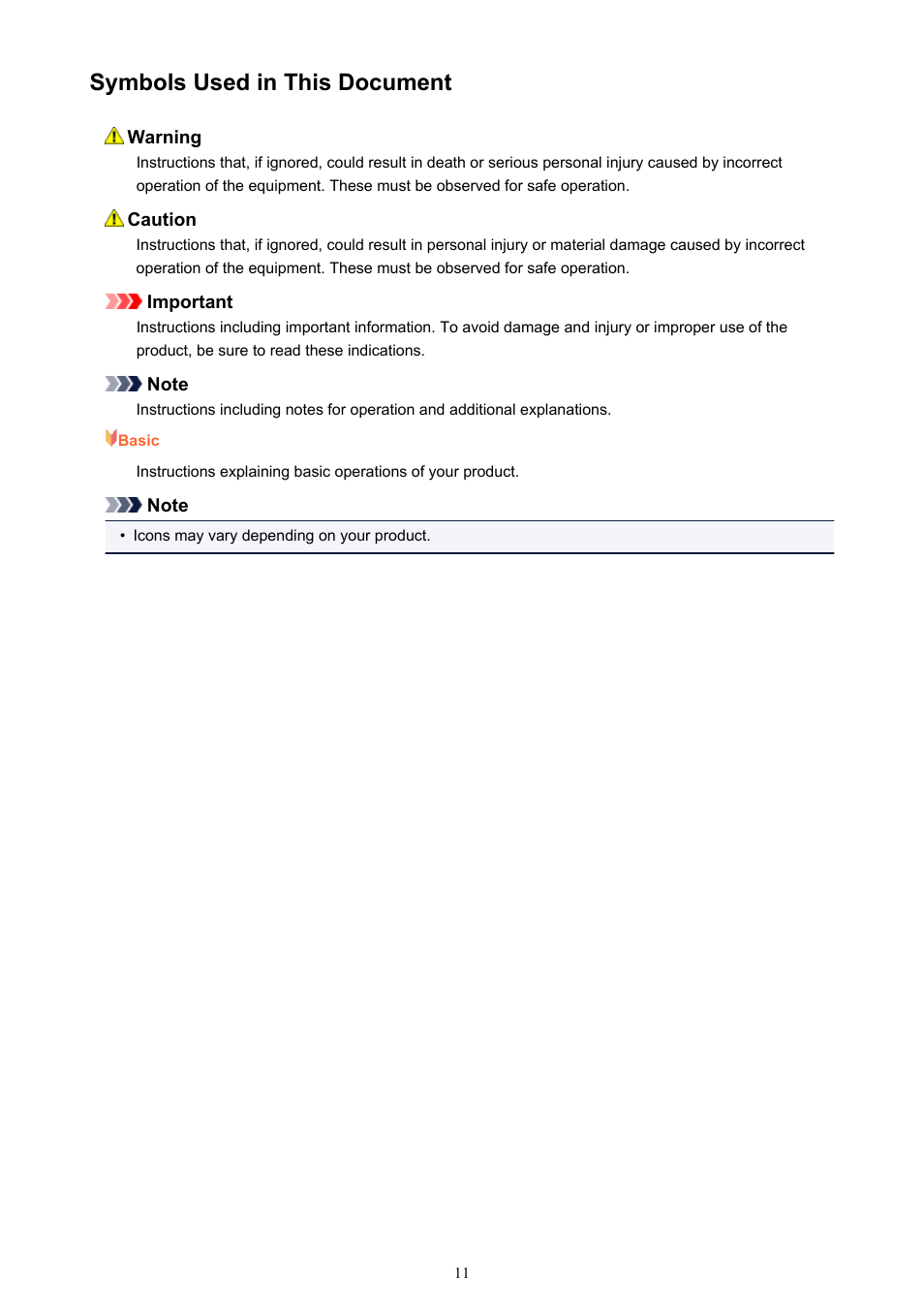 Symbols Used in This Document

Warning

Instructions that, if ignored, could result in death or serious personal injury caused by incorrect operation of the equipment. These must be observed for safe operation.

Caution

Instructions that, if ignored, could result in personal injury or material damage caused by incorrect operation of the equipment. These must be observed for safe operation.

Important

Instructions including important information. To avoid damage and injury or improper use of the product, be sure to read these indications.

Note

Instructions including notes for operation and additional explanations.

Basic

Instructions explaining basic operations of your product.

Note

• Icons may vary depending on your product.

11